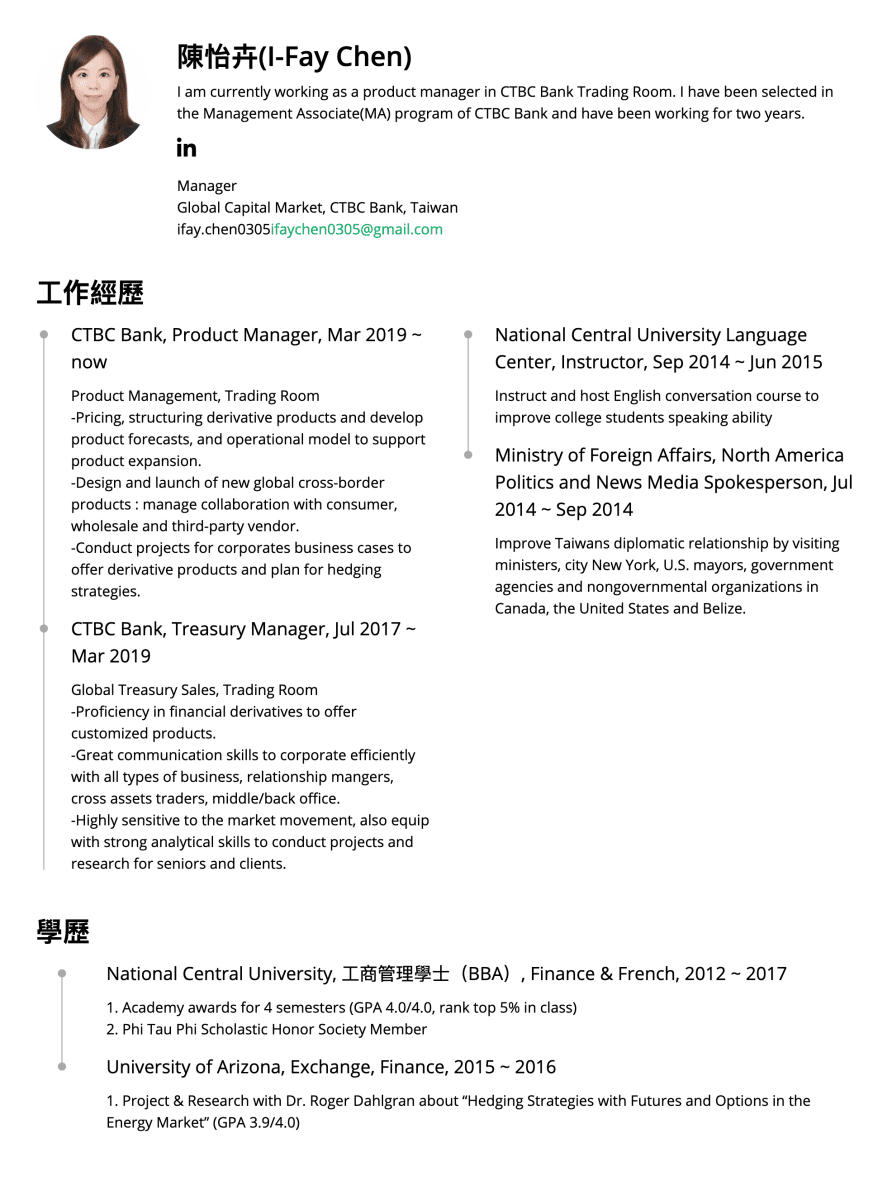 陳怡卉(I-Fay Chen)

I am currently working as a product manager in CTBC Bank Trading Room. I have been selected in the Management Associate(MA) program of CTBC Bank and have been working for two years.

in

Manager
Global Capital Market, CTBC Bank, Taiwan
ifay.chen0305ifaychen0305@gmail.com

工作經歷

CTBC Bank, Product Manager, Mar 2019 ~ now

Product Management, Trading Room
-Pricing, structuring derivative products and develop product forecasts, and operational model to support product expansion.
-Design and launch of new global cross-border products : manage collaboration with consumer, wholesale and third-party vendor.
-Conduct projects for corporates business cases to offer derivative products and plan for hedging strategies.

CTBC Bank, Treasury Manager, Jul 2017 ~ Mar 2019

Global Treasury Sales, Trading Room
-Proficiency in financial derivatives to offer customized products.
-Great communication skills to corporate efficiently with all types of business, relationship mangers, cross assets traders, middle/back office.
-Highly sensitive to the market movement, also equip with strong analytical skills to conduct projects and research for seniors and clients.

National Central University Language Center, Instructor, Sep 2014 ~ Jun 2015

Instruct and host English conversation course to improve college students speaking ability

Ministry of Foreign Affairs, North America Politics and News Media Spokesperson, Jul 2014 ~ Sep 2014

Improve Taiwans diplomatic relationship by visiting ministers, city New York, U.S. mayors, government agencies and nongovernmental organizations in Canada, the United States and Belize.

學歷

National Central University, 工商管理學士（BBA）, Finance & French, 2012 ~ 2017

1. Academy awards for 4 semesters (GPA 4.0/4.0, rank top 5% in class)
2. Phi Tau Phi Scholastic Honor Society Member

University of Arizona, Exchange, Finance, 2015 ~ 2016

1. Project & Research with Dr. Roger Dahlgran about “Hedging Strategies with Futures and Options in the Energy Market” (GPA 3.9/4.0)